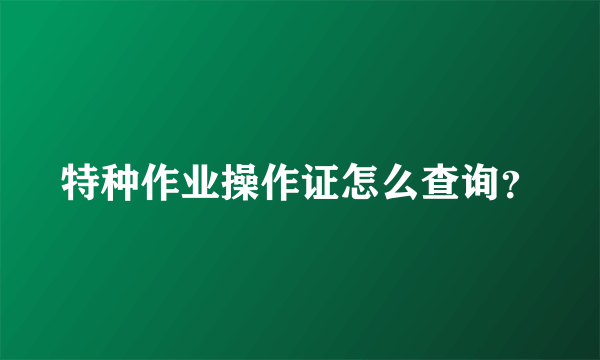 特种作业操作证怎么查询?